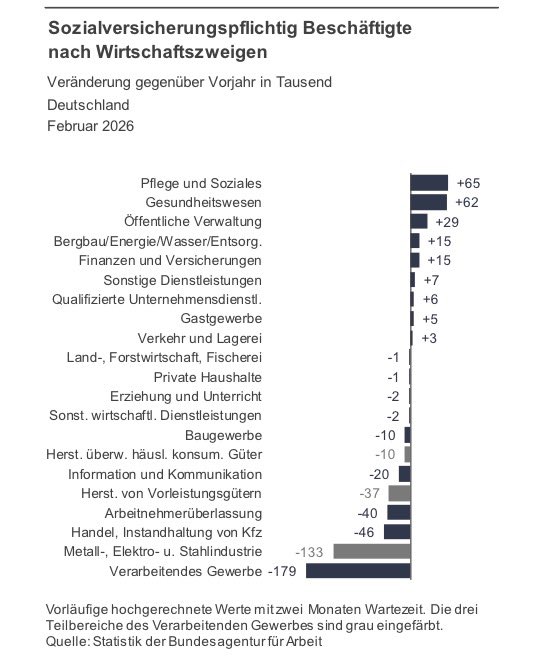 Sozialversicherungspflichtig Beschäftigte nach Wirtschaftszweigen

Veränderung gegenüber Vorjahr in Tausend

Deutschland

Februar 2026

Pflege und Soziales +65
Gesundheitswesen +62
Öffentliche Verwaltung +29
Bergbau/Energie/Wasser/Entsorg. +15
Finanzen und Versicherungen +15
Sonstige Dienstleistungen +7
Qualifizierte Unternehmensdienstl. +6
Gastgewerbe +5
Verkehr und Lagerei +3
Land-, Forstwirtschaft, Fischerei -1
Private Haushalte -1
Erziehung und Unterricht -2
Sonst. wirtschaftl. Dienstleistungen -2
Baugewerbe -10
Herst. überw. häusl. konsum. Güter -10
Information und Kommunikation -20
Herst. von Vorleistungsgütern -37
Arbeitnehmerüberlassung -40
Handel, Instandhaltung von Kfz -46
Metall-, Elektro- u. Stahlindustrie -133
Verarbeitendes Gewerbe -179

Vorläufige hochgerechnete Werte mit zwei Monaten Wartezeit. Die drei Teilbereiche des Verarbeitenden Gewerbes sind grau eingefärbt.
Quelle: Statistik der Bundesagentur für Arbeit